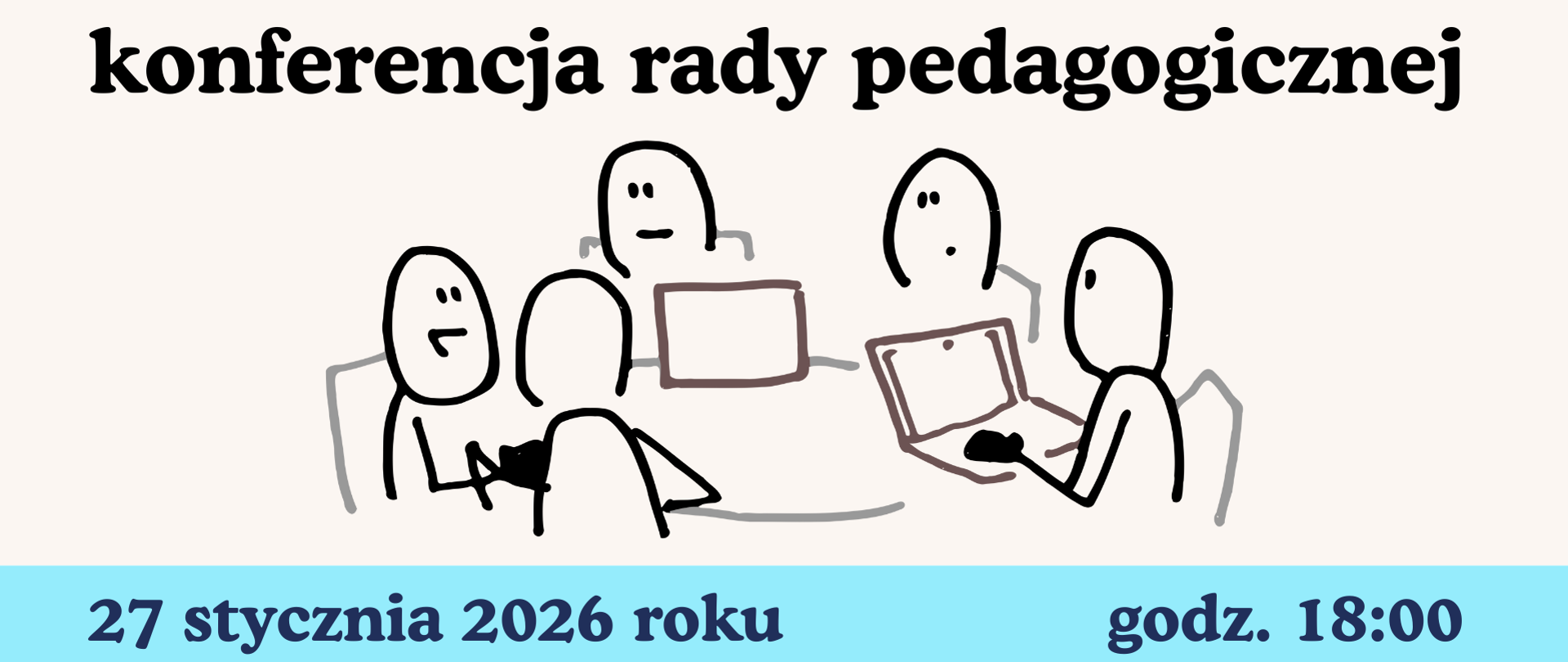 konferencja rady pedagogicznej

27 stycznia 2026 roku

godz. 18:00